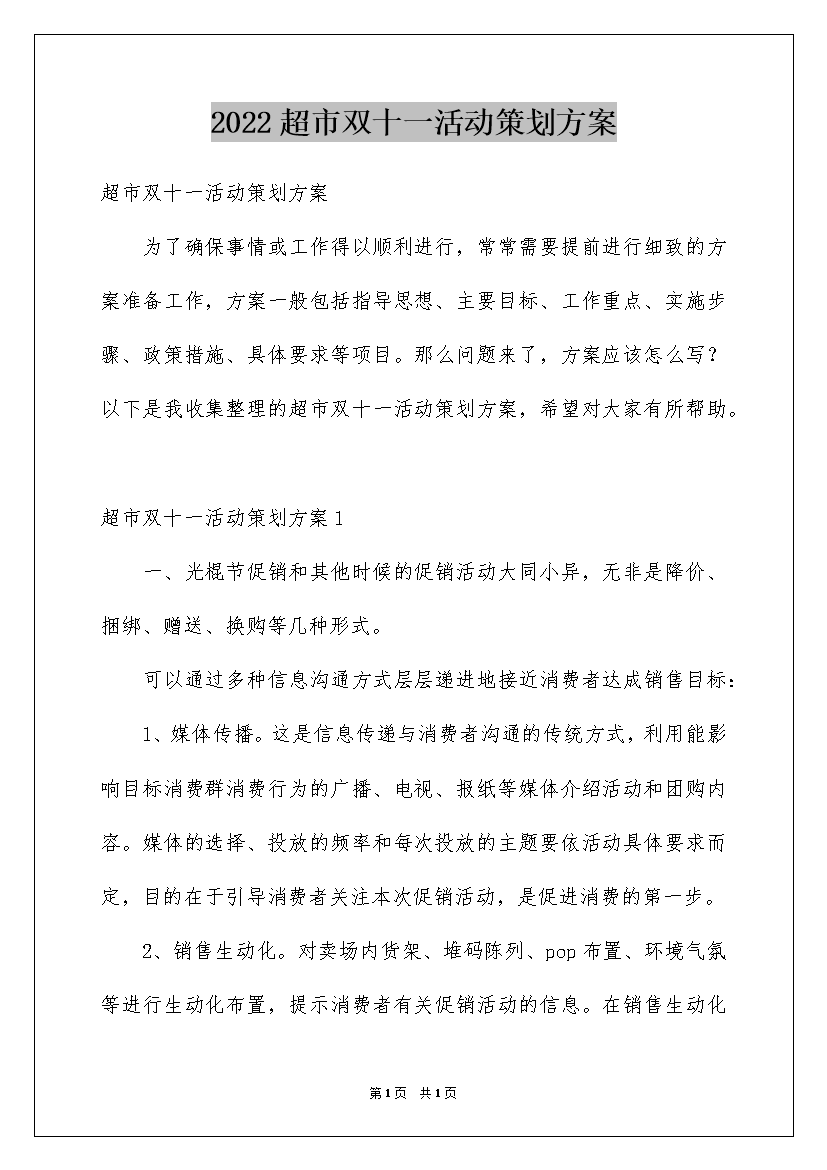 2022超市双十一活动策划方案

超市双十一活动策划方案

为了确保事情或工作得以顺利进行，常常需要提前进行细致的方案准备工作，方案一般包括指导思想、主要目标、工作重点、实施步骤、政策措施、具体要求等项目。那么问题来了，方案应该怎么写？以下是我收集整理的超市双十一活动策划方案，希望对大家有所帮助。

超市双十一活动策划方案1

一、光棍节促销和其他时候的促销活动大同小异，无非是降价、捆绑、赠送、换购等几种形式。

可以通过多种信息沟通方式层层递进地接近消费者达成销售目标：

1、媒体传播。这是信息传递与消费者沟通的传统方式，利用能影响目标消费群消费行为的广播、电视、报纸等媒体介绍活动和团购内容。媒体的选择、投放的频率和每次投放的主题要依活动具体要求而定，目的在于引导消费者关注本次促销活动，是促进消费的第一步。

2、销售生动化。对卖场内货架、堆码陈列、pop布置、环境气氛等进行生动化布置，提示消费者有关促销活动的信息。在销售生动化

第1页 共1页